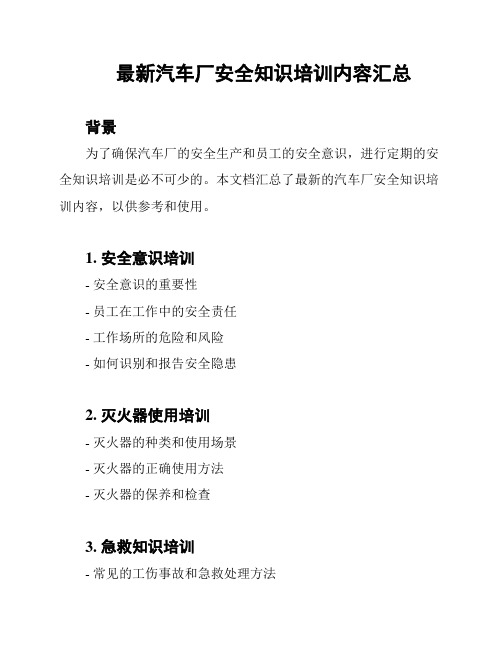 最新汽车厂安全知识培训内容汇总

背景

为了确保汽车厂的安全生产和员工的安全意识，进行定期的安全知识培训是必不可少的。本文档汇总了最新的汽车厂安全知识培训内容，以供参考和使用。

1. 安全意识培训

- 安全意识的重要性
- 员工在工作中的安全责任
- 工作场所的危险和风险
- 如何识别和报告安全隐患

2. 灭火器使用培训

- 灭火器的种类和使用场景
- 灭火器的正确使用方法
- 灭火器的保养和检查

3. 急救知识培训

- 常见的工伤事故和急救处理方法